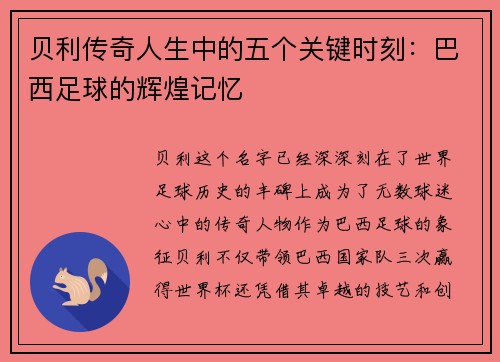 贝利传奇人生中的五个关键时刻：巴西足球的辉煌记忆

贝利这个名字已经深深刻在了世界足球历史的丰碑上成为了无数球迷心中的传奇人物作为巴西足球的象征贝利不仅带领巴西国家队三次赢得世界杯还凭借其卓越的技艺和创